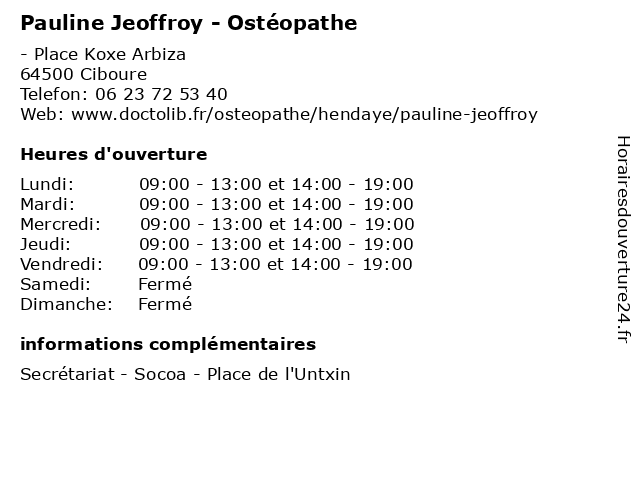 Pauline Jeoffroy - Ostéopathe

- Place Koxe Arbiza
64500 Ciboure
Telefon: 06 23 72 53 40
Web: www.doctolib.fr/osteopathe/hendaye/pauline-jeoffroy

Heures d'ouverture

| | |
|---|---|
| Lundi: | 09:00 - 13:00 et 14:00 - 19:00 |
| Mardi: | 09:00 - 13:00 et 14:00 - 19:00 |
| Mercredi: | 09:00 - 13:00 et 14:00 - 19:00 |
| Jeudi: | 09:00 - 13:00 et 14:00 - 19:00 |
| Vendredi: | 09:00 - 13:00 et 14:00 - 19:00 |
| Samedi: | Fermé |
| Dimanche: | Fermé |

informations complémentaires

Secrétariat - Socoa - Place de l'Untxin

Horairesdouverture24.fr